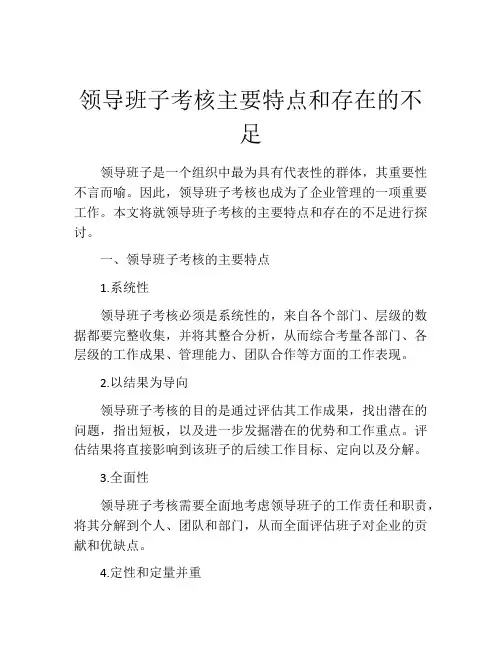 领导班子考核主要特点和存在的不足

领导班子是一个组织中最为具有代表性的群体，其重要性不言而喻。因此，领导班子考核也成为了企业管理的一项重要工作。本文将就领导班子考核的主要特点和存在的不足进行探讨。

一、领导班子考核的主要特点

1.系统性

领导班子考核必须是系统性的，来自各个部门、层级的数据都要完整收集，并将其整合分析，从而综合考量各部门、各层级的工作成果、管理能力、团队合作等方面的工作表现。

2.以结果为导向

领导班子考核的目的是通过评估其工作成果，找出潜在的问题，指出短板，以及进一步发掘潜在的优势和工作重点。评估结果将直接影响到该班子的后续工作目标、定向以及分解。

3.全面性

领导班子考核需要全面地考虑领导班子的工作责任和职责，将其分解到个人、团队和部门，从而全面评估班子对企业的贡献和优缺点。

4.定性和定量并重